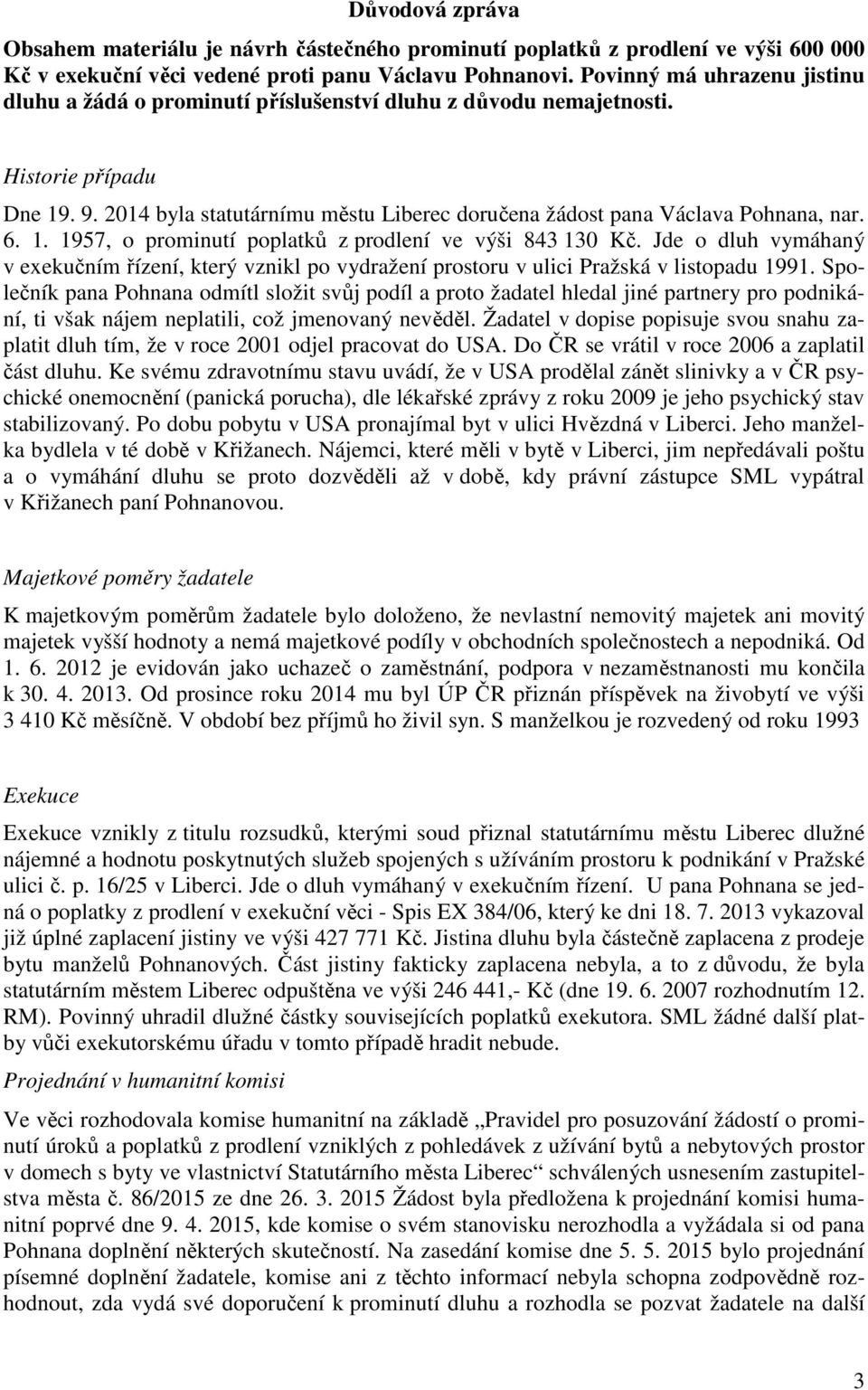 Důvodová zpráva

Obsahem materiálu je návrh částečného prominutí poplatků z prodlení ve výši 600 000 Kč v exekuční věci vedené proti panu Václavu Pohnanovi. Povinný má uhrazenu jistinu dluhu a žádá o prominutí příslušenství dluhu z důvodu nemajetnosti.

Historie případu

Dne 19. 9. 2014 byla statutárnímu městu Liberec doručena žádost pana Václava Pohnana, nar. 6. 1. 1957, o prominutí poplatků z prodlení ve výši 843 130 Kč. Jde o dluh vymáhaný v exekučním řízení, který vznikl po vydražení prostoru v ulici Pražská v listopadu 1991. Společník pana Pohnana odmítl složit svůj podíl a proto žadatel hledal jiné partnery pro podnikání, ti však nájem neplatili, což jmenovaný nevěděl. Žadatel v dopise popisuje svou snahu zaplatit dluh tím, že v roce 2001 odjel pracovat do USA. Do ČR se vrátil v roce 2006 a zaplatil část dluhu. Ke svému zdravotnímu stavu uvádí, že v USA prodělal zánět slinivky a v ČR psychické onemocnění (panická porucha), dle lékařské zprávy z roku 2009 je jeho psychický stav stabilizovaný. Po dobu pobytu v USA pronajímal byt v ulici Hvězdná v Liberci. Jeho manželka bydlela v té době v Křižanech. Nájemci, které měli v bytě v Liberci, jim nepředávali poštu a o vymáhání dluhu se proto dozvěděli až v době, kdy právní zástupce SML vypátral v Křižanech paní Pohnanovou.

Majetkové poměry žadatele

K majetkovým poměrům žadatele bylo doloženo, že nevlastní nemovitý majetek ani movitý majetek vyšší hodnoty a nemá majetkové podíly v obchodních společnostech a nepodniká. Od 1. 6. 2012 je evidován jako uchazeč o zaměstnání, podpora v nezaměstnanosti mu končila k 30. 4. 2013. Od prosince roku 2014 mu byl ÚP ČR přiznán příspěvek na živobytí ve výši 3 410 Kč měsíčně. V období bez příjmů ho živil syn. S manželkou je rozvedený od roku 1993

Exekuce

Exekuce vznikly z titulu rozsudků, kterými soud přiznal statutárnímu městu Liberec dlužné nájemné a hodnotu poskytnutých služeb spojených s užíváním prostoru k podnikání v Pražské ulici č. p. 16/25 v Liberci. Jde o dluh vymáhaný v exekučním řízení. U pana Pohnana se jedná o poplatky z prodlení v exekuční věci - Spis EX 384/06, který ke dni 18. 7. 2013 vykazoval již úplné zaplacení jistiny ve výši 427 771 Kč. Jistina dluhu byla částečně zaplacena z prodeje bytu manželů Pohnanových. Část jistiny fakticky zaplacena nebyla, a to z důvodu, že byla statutárním městem Liberec odpuštěna ve výši 246 441,- Kč (dne 19. 6. 2007 rozhodnutím 12. RM). Povinný uhradil dlužné částky souvisejících poplatků exekutora. SML žádné další platby vůči exekutorskému úřadu v tomto případě hradit nebude.

Projednání v humanitní komisi

Ve věci rozhodovala komise humanitní na základě „Pravidel pro posuzování žádostí o prominutí úroků a poplatků z prodlení vzniklých z pohledávek z užívání bytů a nebytových prostor v domech s byty ve vlastnictví Statutárního města Liberec“ schválených usnesením zastupitelstva města č. 86/2015 ze dne 26. 3. 2015 Žádost byla předložena k projednání komisi humanitní poprvé dne 9. 4. 2015, kde komise o svém stanovisku nerozhodla a vyžádala si od pana Pohnana doplnění některých skutečností. Na zasedání komise dne 5. 5. 2015 bylo projednání písemné doplnění žadatele, komise ani z těchto informací nebyla schopna zodpovědně rozhodnout, zda vydá své doporučení k prominutí dluhu a rozhodla se pozvat žadatele na další

3